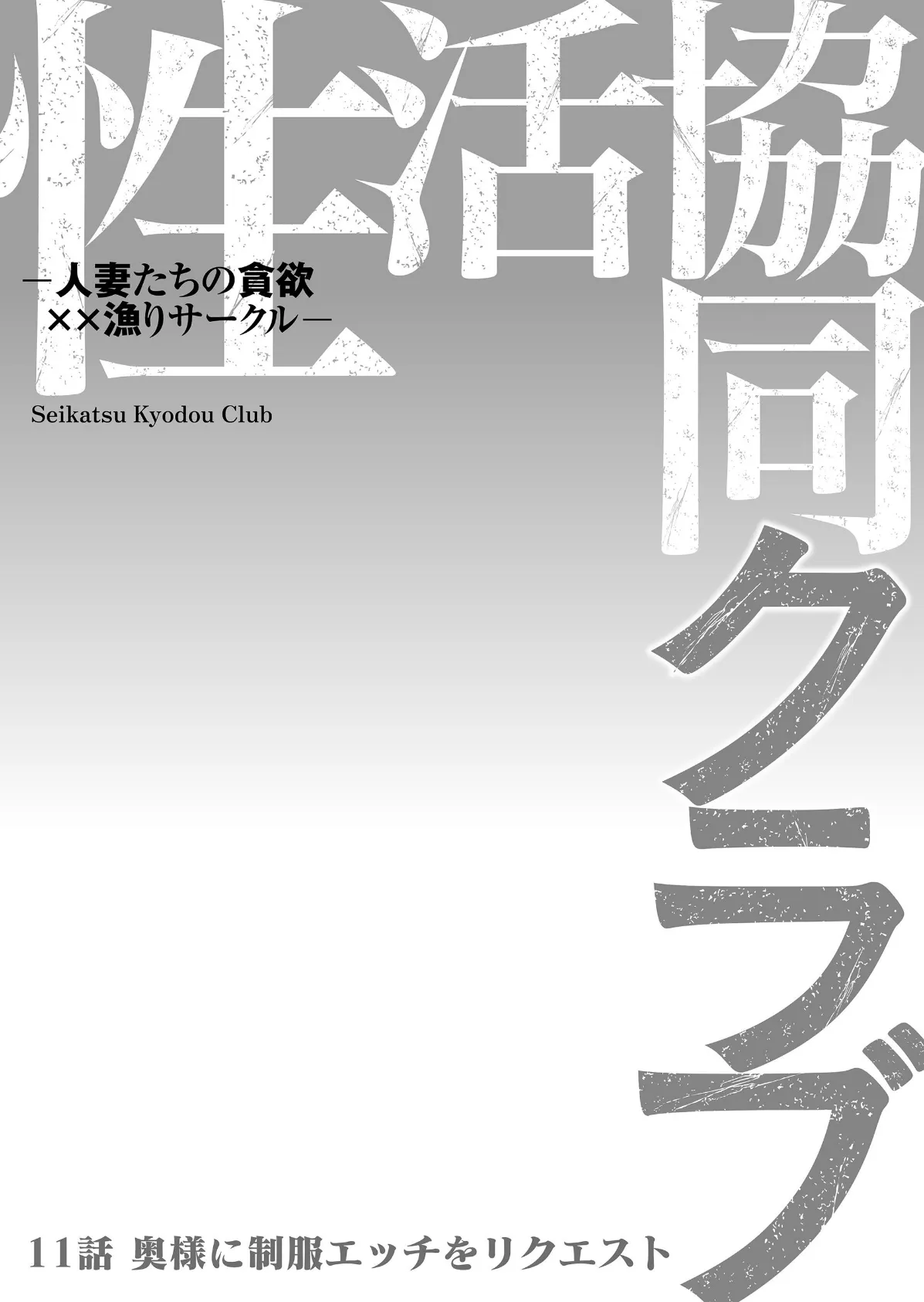 性活協同クラブ

―人妻たちの貪欲
××漁りサークル―

Seikatsu Kyodou Club

11話 奥様に制服エッチをリクエスト